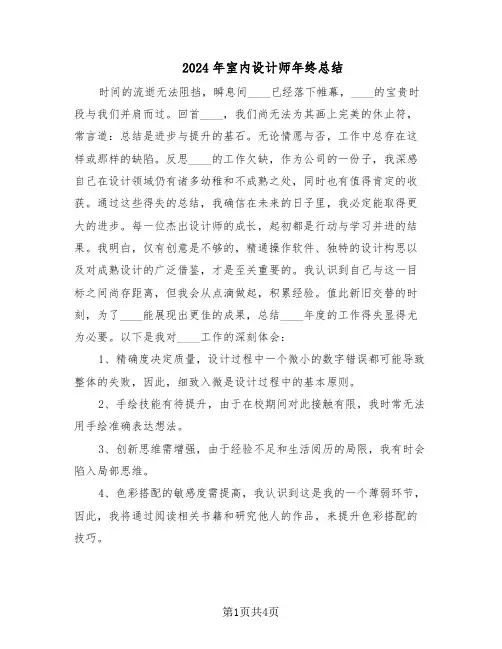 2024年室内设计师年终总结

时间的流逝无法阻挡，瞬息间____已经落下帷幕，____的宝贵时段与我们并肩而过。回首____，我们尚无法为其画上完美的休止符，常言道：总结是进步与提升的基石。无论情愿与否，工作中总存在这样或那样的缺陷。反思____的工作欠缺，作为公司的一份子，我深感自己在设计领域仍有诸多幼稚和不成熟之处，同时也有值得肯定的收获。通过这些得失的总结，我确信在未来的日子里，我必定能取得更大的进步。每一位杰出设计师的成长，起初都是行动与学习并进的结果。我明白，仅有创意是不够的，精通操作软件、独特的设计构思以及对成熟设计的广泛借鉴，才是至关重要的。我认识到自己与这一目标之间尚存距离，但我会从点滴做起，积累经验。值此新旧交替的时刻，为了____能展现出更佳的成果，总结____年度的工作得失显得尤为必要。以下是我对____工作的深刻体会：

1、精确度决定质量，设计过程中一个微小的数字错误都可能导致整体的失败，因此，细致入微是设计过程中的基本原则。

2、手绘技能有待提升，由于在校期间对此接触有限，我时常无法用手绘准确表达想法。

3、创新思维需增强，由于经验不足和生活阅历的局限，我有时会陷入局部思维。

4、色彩搭配的敏感度需提高，我认识到这是我的一个薄弱环节，因此，我将通过阅读相关书籍和研究他人的作品，来提升色彩搭配的技巧。

第1页共4页